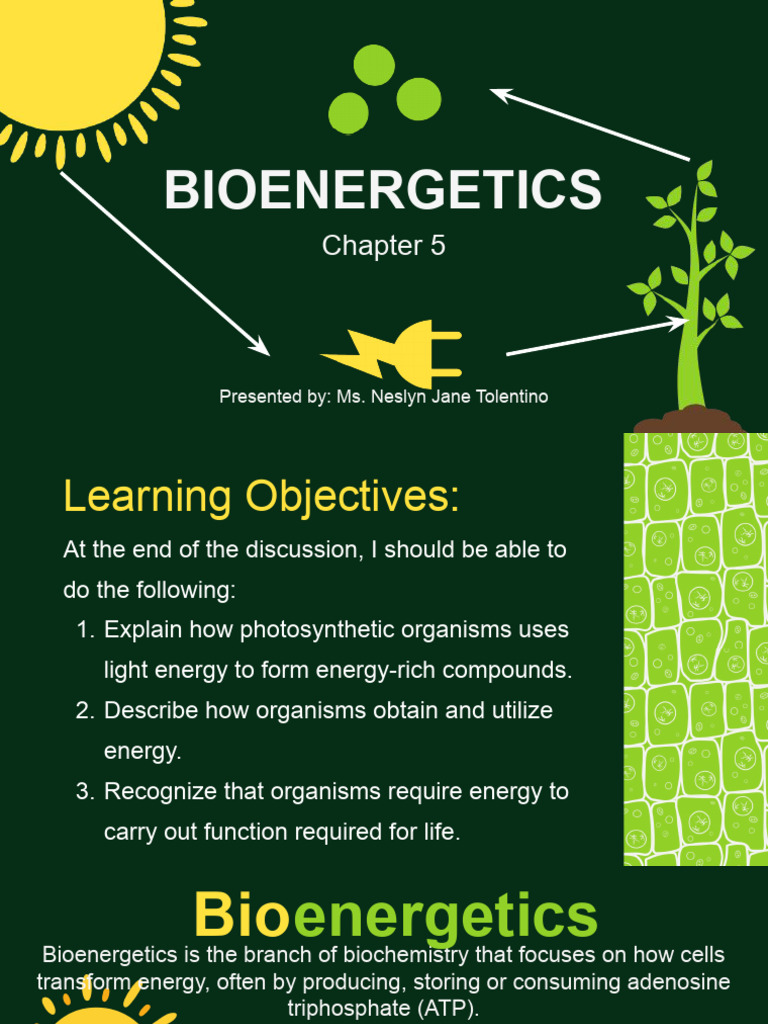 BIOENERGETICS

Chapter 5

Presented by: Ms. Neslyn Jane Tolentino

Learning Objectives:

At the end of the discussion, I should be able to do the following:

1. Explain how photosynthetic organisms uses light energy to form energy-rich compounds.
2. Describe how organisms obtain and utilize energy.
3. Recognize that organisms require energy to carry out function required for life.

Bioenergetics

Bioenergetics is the branch of biochemistry that focuses on how cells transform energy, often by producing, storing or consuming adenosine triphosphate (ATP).